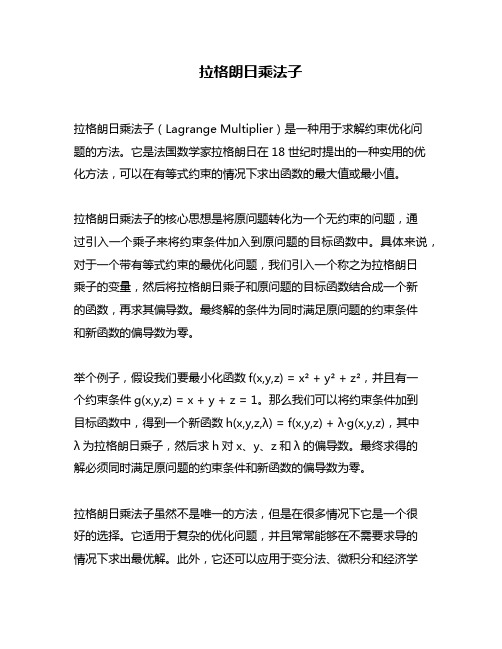 拉格朗日乘法子

拉格朗日乘法子（Lagrange Multiplier）是一种用于求解约束优化问题的方法。它是法国数学家拉格朗日在 18 世纪时提出的一种实用的优化方法，可以在有等式约束的情况下求出函数的最大值或最小值。

拉格朗日乘法子的核心思想是将原问题转化为一个无约束的问题，通过引入一个乘子来将约束条件加入到原问题的目标函数中。具体来说，对于一个带有等式约束的最优化问题，我们引入一个称之为拉格朗日乘子的变量，然后将拉格朗日乘子和原问题的目标函数结合成一个新的函数，再求其偏导数。最终解的条件为同时满足原问题的约束条件和新函数的偏导数为零。

举个例子，假设我们要最小化函数 $f(x,y,z) = x^2 + y^2 + z^2$，并且有一个约束条件 $g(x,y,z) = x + y + z = 1$。那么我们可以将约束条件加到目标函数中，得到一个新函数 $h(x,y,z,\lambda) = f(x,y,z) + \lambda \cdot g(x,y,z)$，其中 $\lambda$ 为拉格朗日乘子，然后求 h 对 x、y、z 和 $\lambda$ 的偏导数。最终求得的解必须同时满足原问题的约束条件和新函数的偏导数为零。

拉格朗日乘法子虽然不是唯一的方法，但是在很多情况下它是一个很好的选择。它适用于复杂的优化问题，并且常常能够在不需要求导的情况下求出最优解。此外，它还可以应用于变分法、微积分和经济学